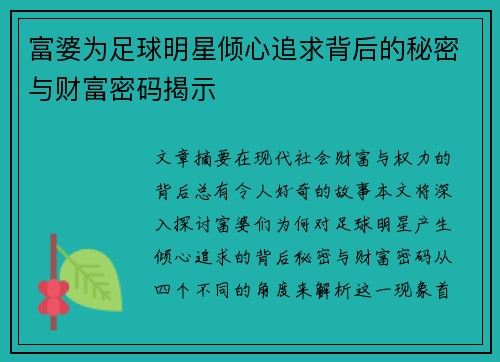 富婆为足球明星倾心追求背后的秘密与财富密码揭示

文章摘要在现代社会财富与权力的背后总有令人好奇的故事本文将深入探讨富婆们为何对足球明星产生倾心追求的背后秘密与财富密码从四个不同的角度来解析这一现象首